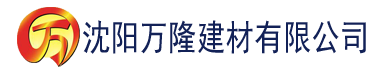 万 沈阳万隆建材有限公司